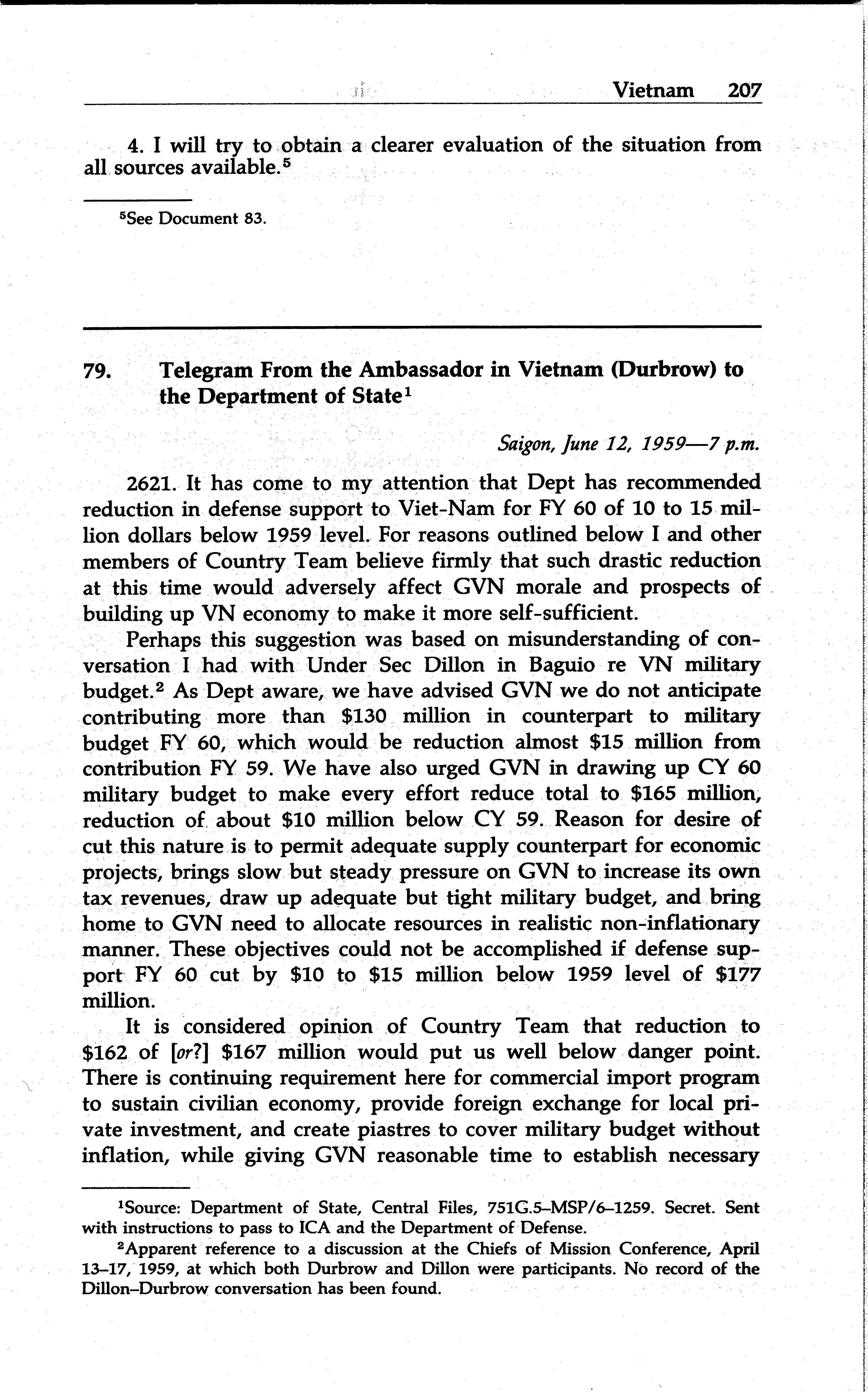 Vietnam 207

4. I will try to obtain a clearer evaluation of the situation from all sources available.$^5$

$^5$See Document 83.

79. Telegram From the Ambassador in Vietnam (Durbrow) to the Department of State$^1$

Saigon, June 12, 1959—7 p.m.

2621. It has come to my attention that Dept has recommended reduction in defense support to Viet-Nam for FY 60 of 10 to 15 million dollars below 1959 level. For reasons outlined below I and other members of Country Team believe firmly that such drastic reduction at this time would adversely affect GVN morale and prospects of building up VN economy to make it more self-sufficient.

Perhaps this suggestion was based on misunderstanding of conversation I had with Under Sec Dillon in Baguio re VN military budget.$^2$ As Dept aware, we have advised GVN we do not anticipate contributing more than \$130 million in counterpart to military budget FY 60, which would be reduction almost \$15 million from contribution FY 59. We have also urged GVN in drawing up CY 60 military budget to make every effort reduce total to \$165 million, reduction of about \$10 million below CY 59. Reason for desire of cut this nature is to permit adequate supply counterpart for economic projects, brings slow but steady pressure on GVN to increase its own tax revenues, draw up adequate but tight military budget, and bring home to GVN need to allocate resources in realistic non-inflationary manner. These objectives could not be accomplished if defense support FY 60 cut by \$10 to \$15 million below 1959 level of \$177 million.

It is considered opinion of Country Team that reduction to \$162 of [or?] \$167 million would put us well below danger point. There is continuing requirement here for commercial import program to sustain civilian economy, provide foreign exchange for local private investment, and create piastres to cover military budget without inflation, while giving GVN reasonable time to establish necessary

$^1$Source: Department of State, Central Files, 751G.5–MSP/6–1259. Secret. Sent with instructions to pass to ICA and the Department of Defense.

$^2$Apparent reference to a discussion at the Chiefs of Mission Conference, April 13–17, 1959, at which both Durbrow and Dillon were participants. No record of the Dillon–Durbrow conversation has been found.